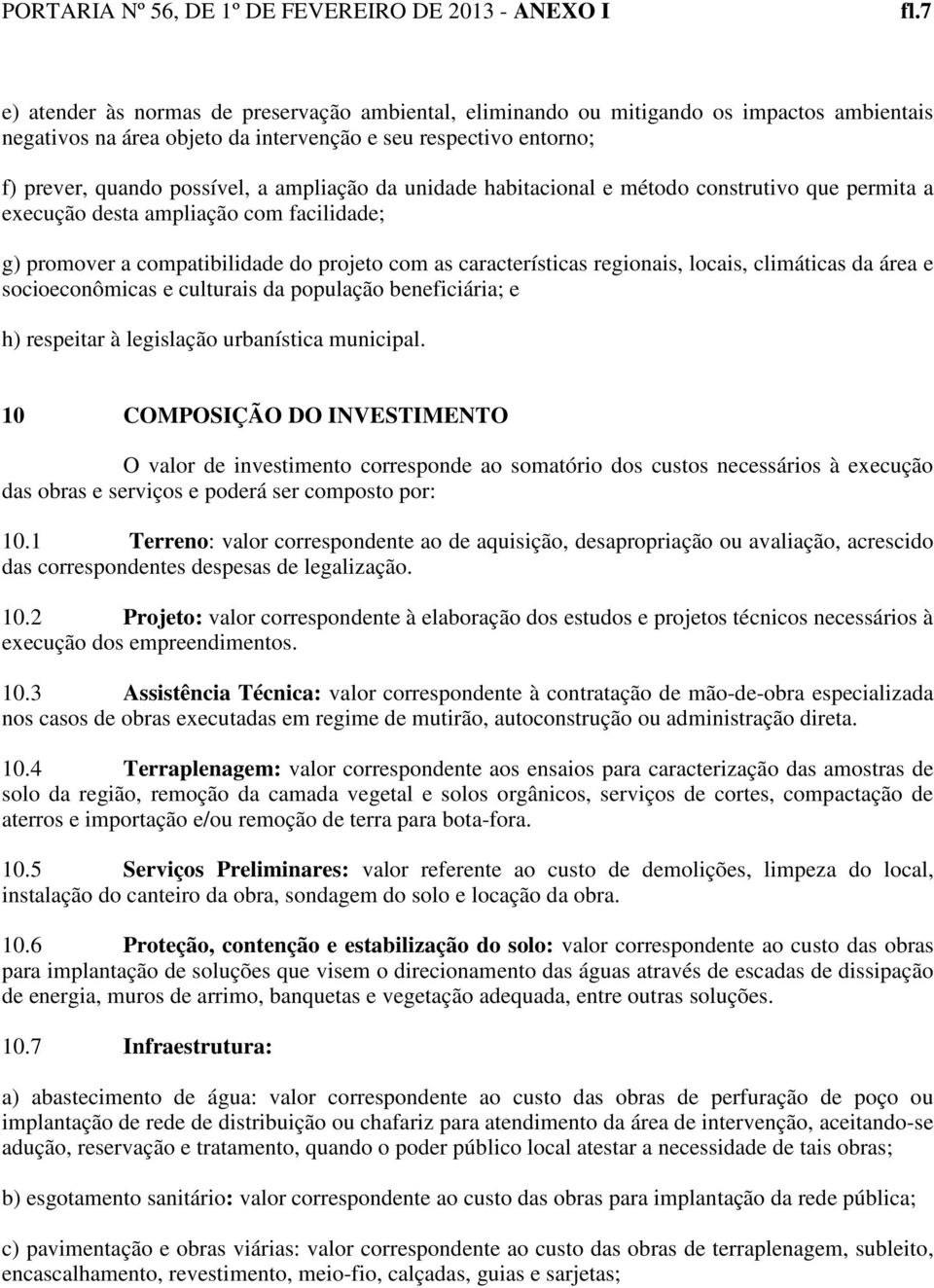 PORTARIA Nº 56, DE 1º DE FEVEREIRO DE 2013 - ANEXO I fl.7

e) atender às normas de preservação ambiental, eliminando ou mitigando os impactos ambientais negativos na área objeto da intervenção e seu respectivo entorno;

f) prever, quando possível, a ampliação da unidade habitacional e método construtivo que permita a execução desta ampliação com facilidade;

g) promover a compatibilidade do projeto com as características regionais, locais, climáticas da área e socioeconômicas e culturais da população beneficiária; e

h) respeitar à legislação urbanística municipal.

10 COMPOSIÇÃO DO INVESTIMENTO

O valor de investimento corresponde ao somatório dos custos necessários à execução das obras e serviços e poderá ser composto por:

10.1 Terreno: valor correspondente ao de aquisição, desapropriação ou avaliação, acrescido das correspondentes despesas de legalização.

10.2 Projeto: valor correspondente à elaboração dos estudos e projetos técnicos necessários à execução dos empreendimentos.

10.3 Assistência Técnica: valor correspondente à contratação de mão-de-obra especializada nos casos de obras executadas em regime de mutirão, autoconstrução ou administração direta.

10.4 Terraplenagem: valor correspondente aos ensaios para caracterização das amostras de solo da região, remoção da camada vegetal e solos orgânicos, serviços de cortes, compactação de aterros e importação e/ou remoção de terra para bota-fora.

10.5 Serviços Preliminares: valor referente ao custo de demolições, limpeza do local, instalação do canteiro da obra, sondagem do solo e locação da obra.

10.6 Proteção, contenção e estabilização do solo: valor correspondente ao custo das obras para implantação de soluções que visem o direcionamento das águas através de escadas de dissipação de energia, muros de arrimo, banquetas e vegetação adequada, entre outras soluções.

10.7 Infraestrutura:

a) abastecimento de água: valor correspondente ao custo das obras de perfuração de poço ou implantação de rede de distribuição ou chafariz para atendimento da área de intervenção, aceitando-se adução, reservação e tratamento, quando o poder público local atestar a necessidade de tais obras;

b) esgotamento sanitário: valor correspondente ao custo das obras para implantação da rede pública;

c) pavimentação e obras viárias: valor correspondente ao custo das obras de terraplenagem, subleito, encascalhamento, revestimento, meio-fio, calçadas, guias e sarjetas;